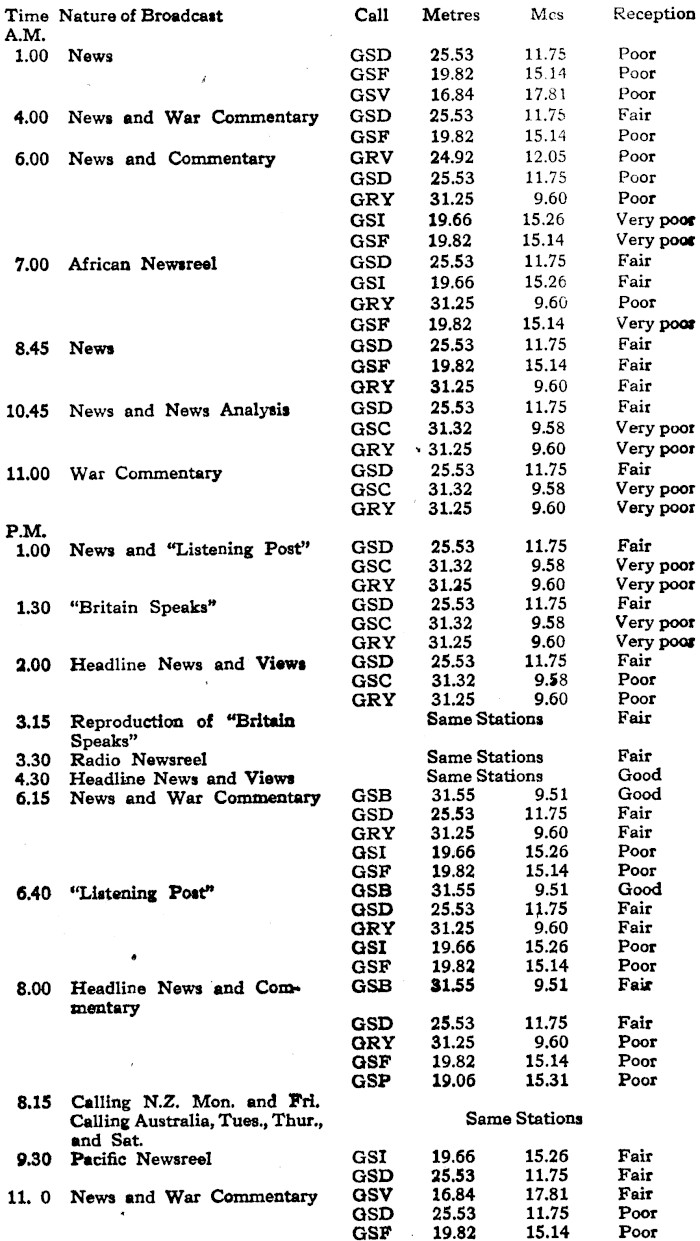 | Time | Nature of Broadcast | Call | Metres | Mcs | Reception |
|---|---|---|---|---|---|
| A.M. | | | | | |
| 1.00 | News | GSD | 25.53 | 11.75 | Poor |
| | | GSF | 19.82 | 15.14 | Poor |
| | | GSV | 16.84 | 17.81 | Poor |
| 4.00 | News and War Commentary | GSD | 25.53 | 11.75 | Fair |
| | | GSF | 19.82 | 15.14 | Poor |
| 6.00 | News and Commentary | GRV | 24.92 | 12.05 | Poor |
| | | GSD | 25.53 | 11.75 | Poor |
| | | GRY | 31.25 | 9.60 | Poor |
| | | GSI | 19.66 | 15.26 | Very poor |
| | | GSF | 19.82 | 15.14 | Very poor |
| 7.00 | African Newsreel | GSD | 25.53 | 11.75 | Fair |
| | | GSI | 19.66 | 15.26 | Fair |
| | | GRY | 31.25 | 9.60 | Poor |
| | | GSF | 19.82 | 15.14 | Very poor |
| 8.45 | News | GSD | 25.53 | 11.75 | Fair |
| | | GSF | 19.82 | 15.14 | Fair |
| | | GRY | 31.25 | 9.60 | Fair |
| 10.45 | News and News Analysis | GSD | 25.53 | 11.75 | Fair |
| | | GSC | 31.32 | 9.58 | Very poor |
| | | GRY | 31.25 | 9.60 | Very poor |
| 11.00 | War Commentary | GSD | 25.53 | 11.75 | Fair |
| | | GSC | 31.32 | 9.58 | Very poor |
| | | GRY | 31.25 | 9.60 | Very poor |
| P.M. | | | | | |
| 1.00 | News and "Listening Post" | GSD | 25.53 | 11.75 | Fair |
| | | GSC | 31.32 | 9.58 | Very poor |
| | | GRY | 31.25 | 9.60 | Very poor |
| 1.30 | "Britain Speaks" | GSD | 25.53 | 11.75 | Fair |
| | | GSC | 31.32 | 9.58 | Very poor |
| | | GRY | 31.25 | 9.60 | Very poor |
| 2.00 | Headline News and Views | GSD | 25.53 | 11.75 | Fair |
| | | GSC | 31.32 | 9.58 | Poor |
| | | GRY | 31.25 | 9.60 | Poor |
| 3.15 | Reproduction of "Britain Speaks" | Same Stations | | | Fair |
| 3.30 | Radio Newsreel | Same Stations | | | Fair |
| 4.30 | Headline News and Views | Same Stations | | | Good |
| 6.15 | News and War Commentary | GSB | 31.55 | 9.51 | Good |
| | | GSD | 25.53 | 11.75 | Fair |
| | | GRY | 31.25 | 9.60 | Fair |
| | | GSI | 19.66 | 15.26 | Poor |
| | | GSF | 19.82 | 15.14 | Poor |
| 6.40 | "Listening Post" | GSB | 31.55 | 9.51 | Good |
| | | GSD | 25.53 | 11.75 | Fair |
| | | GRY | 31.25 | 9.60 | Fair |
| | | GSI | 19.66 | 15.26 | Poor |
| | | GSF | 19.82 | 15.14 | Poor |
| 8.00 | Headline News and Commentary | GSB | 31.55 | 9.51 | Fair |
| | | GSD | 25.53 | 11.75 | Fair |
| | | GRY | 31.25 | 9.60 | Poor |
| | | GSF | 19.82 | 15.14 | Poor |
| | | GSP | 19.06 | 15.31 | Poor |
| 8.15 | Calling N.Z. Mon. and Fri. Calling Australia, Tues., Thur., and Sat. | Same Stations | | | |
| 9.30 | Pacific Newsreel | GSI | 19.66 | 15.26 | Fair |
| | | GSD | 25.53 | 11.75 | Fair |
| 11. 0 | News and War Commentary | GSV | 16.84 | 17.81 | Fair |
| | | GSD | 25.53 | 11.75 | Poor |
| | | GSF | 19.82 | 15.14 | Poor |